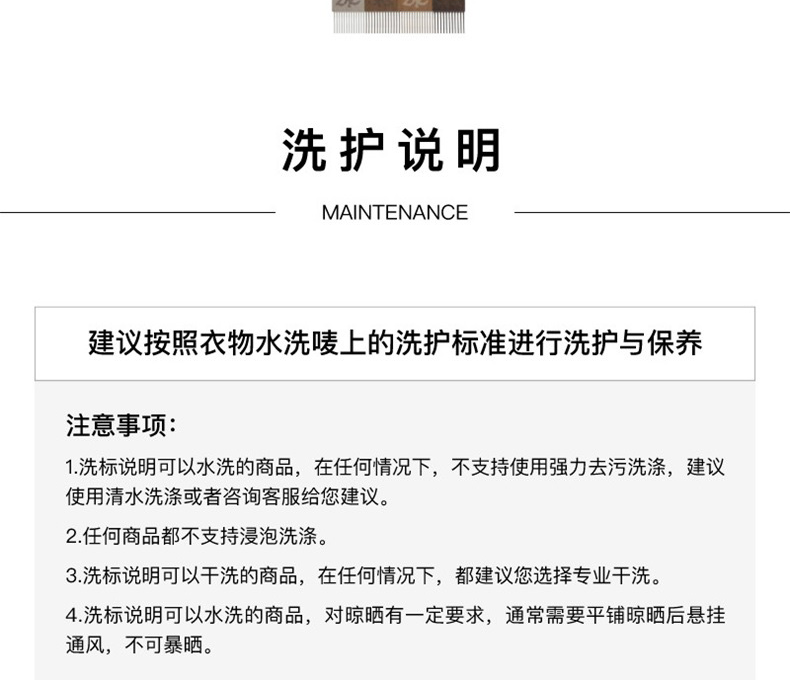 洗护说明

MAINTENANCE

建议按照衣物水洗唛上的洗护标准进行洗护与保养

注意事项：

1.洗标说明可以水洗的商品，在任何情况下，不支持使用强力去污洗涤，建议使用清水洗涤或者咨询客服给您建议。

2.任何商品都不支持浸泡洗涤。

3.洗标说明可以干洗的商品，在任何情况下，都建议您选择专业干洗。

4.洗标说明可以水洗的商品，对晾晒有一定要求，通常需要平铺晾晒后悬挂通风，不可暴晒。